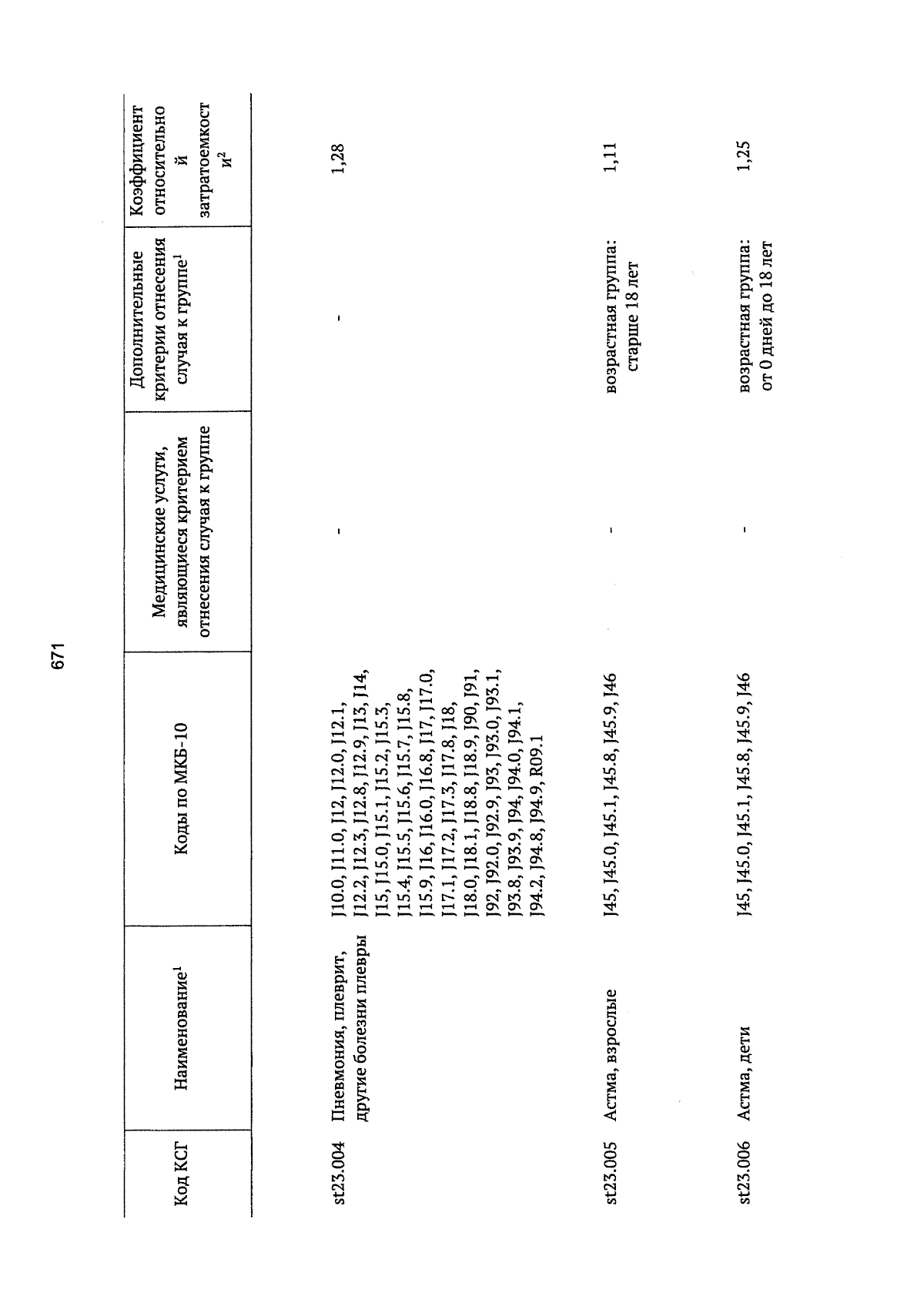 671

| Код КСГ | Наименование$^1$ | Коды по МКБ-10 | Медицинские услуги, являющиеся критерием отнесения случая к группе | Дополнительные критерии отнесения случая к группе$^1$ | Коэффициент относительной затратоемкости$^2$ |
|---|---|---|---|---|---|
| st23.004 | Пневмония, плеврит, другие болезни плевры | J10.0, J11.0, J12, J12.0, J12.1, J12.2, J12.3, J12.8, J12.9, J13, J14, J15, J15.0, J15.1, J15.2, J15.3, J15.4, J15.5, J15.6, J15.7, J15.8, J15.9, J16, J16.0, J16.8, J17, J17.0, J17.1, J17.2, J17.3, J17.8, J18, J18.0, J18.1, J18.8, J18.9, J90, J91, J92, J92.0, J92.9, J93, J93.0, J93.1, J93.8, J93.9, J94, J94.0, J94.1, J94.2, J94.8, J94.9, R09.1 | - | - | 1,28 |
| st23.005 | Астма, взрослые | J45, J45.0, J45.1, J45.8, J45.9, J46 | - | возрастная группа: старше 18 лет | 1,11 |
| st23.006 | Астма, дети | J45, J45.0, J45.1, J45.8, J45.9, J46 | - | возрастная группа: от 0 дней до 18 лет | 1,25 |